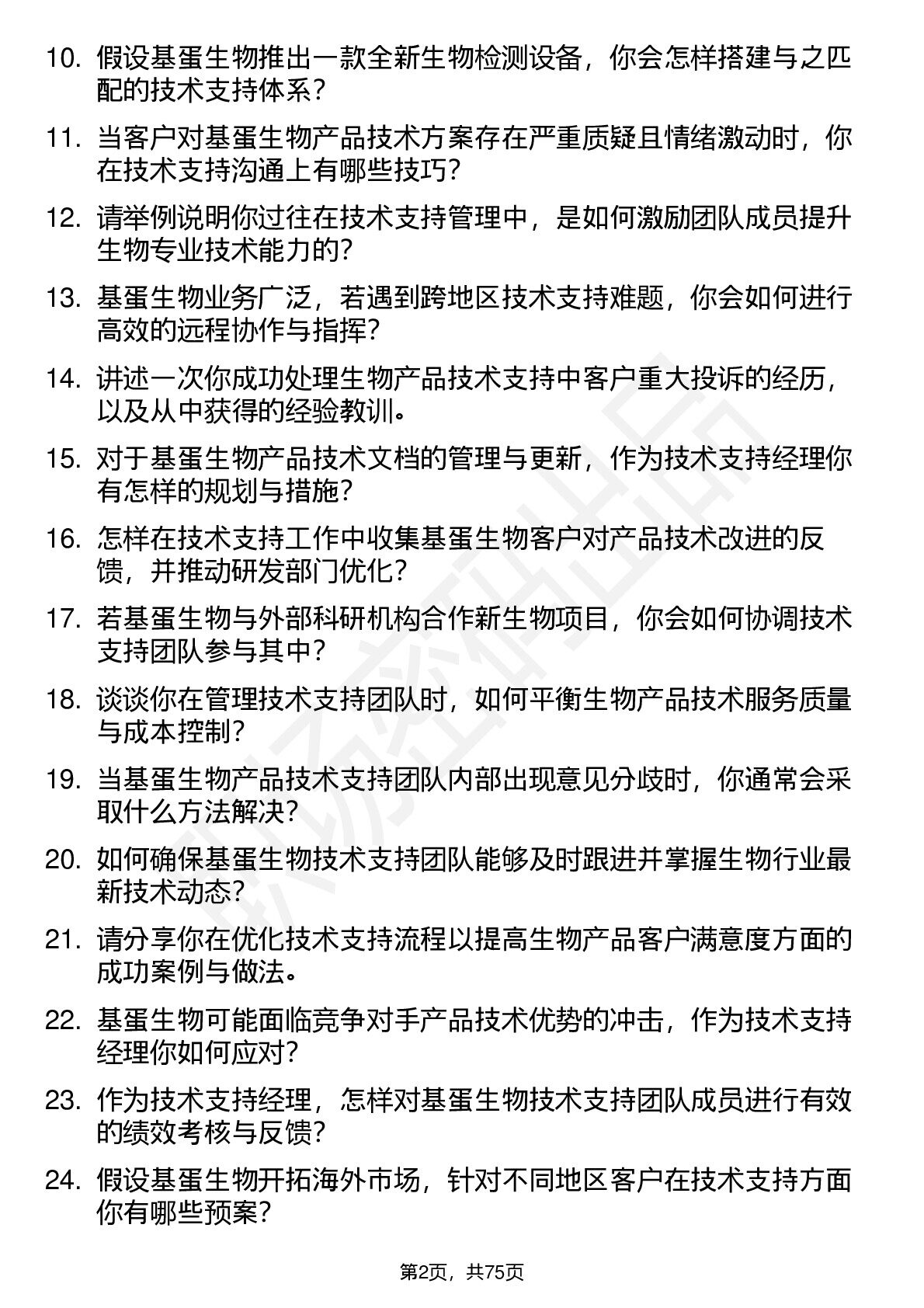 10. 假设基蛋生物推出一款全新生物检测设备，你会怎样搭建与之匹配的技术支持体系？

11. 当客户对基蛋生物产品技术方案存在严重质疑且情绪激动时，你在技术支持沟通上有哪些技巧？

12. 请举例说明你过往在技术支持管理中，是如何激励团队成员提升生物专业技术能力的？

13. 基蛋生物业务广泛，若遇到跨地区技术支持难题，你会如何进行高效的远程协作与指挥？

14. 讲述一次你成功处理生物产品技术支持中客户重大投诉的经历，以及从中获得的经验教训。

15. 对于基蛋生物产品技术文档的管理与更新，作为技术支持经理你有怎样的规划与措施？

16. 怎样在技术支持工作中收集基蛋生物客户对产品技术改进的反馈，并推动研发部门优化？

17. 若基蛋生物与外部科研机构合作新生物项目，你会如何协调技术支持团队参与其中？

18. 谈谈你在管理技术支持团队时，如何平衡生物产品技术服务质量与成本控制？

19. 当基蛋生物产品技术支持团队内部出现意见分歧时，你通常会采取什么方法解决？

20. 如何确保基蛋生物技术支持团队能够及时跟进并掌握生物行业最新技术动态？

21. 请分享你在优化技术支持流程以提高生物产品客户满意度方面的成功案例与做法。

22. 基蛋生物可能面临竞争对手产品技术优势的冲击，作为技术支持经理你如何应对？

23. 作为技术支持经理，怎样对基蛋生物技术支持团队成员进行有效的绩效考核与反馈？

24. 假设基蛋生物开拓海外市场，针对不同地区客户在技术支持方面你有哪些预案？

第2页，共75页